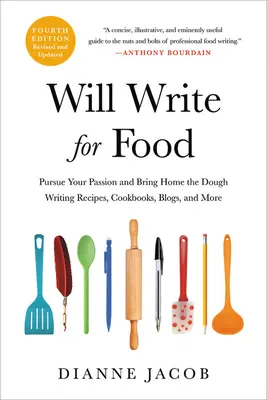 FOURTH EDITION
Revised and Updated

"A concise, illustrative, and eminently useful guide to the nuts and bolts of professional food writing."
—ANTHONY BOURDAIN

Will Write for Food

Pursue Your Passion and Bring Home the Dough
Writing Recipes, Cookbooks, Blogs, and More

DIANNE JACOB